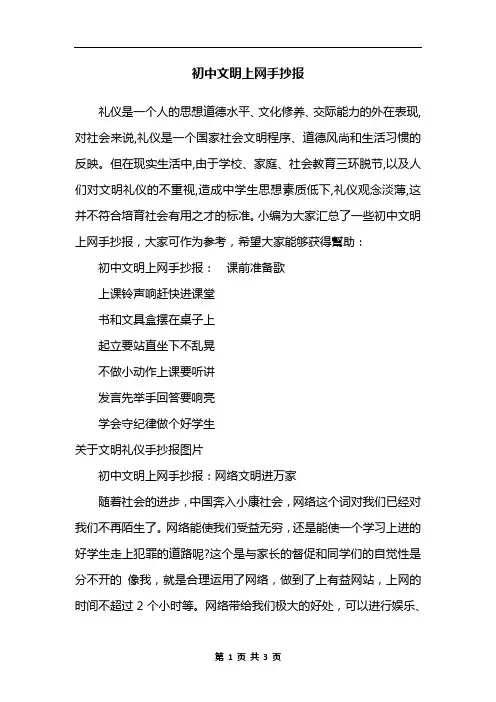 初中文明上网手抄报

礼仪是一个人的思想道德水平、文化修养、交际能力的外在表现,对社会来说,礼仪是一个国家社会文明程序、道德风尚和生活习惯的反映。但在现实生活中,由于学校、家庭、社会教育三环脱节,以及人们对文明礼仪的不重视,造成中学生思想素质低下,礼仪观念淡薄,这并不符合培育社会有用之才的标准。小编为大家汇总了一些初中文明上网手抄报，大家可作为参考，希望大家能够获得帮助：

初中文明上网手抄报： 课前准备歌

上课铃声响赶快进课堂

书和文具盒摆在桌子上

起立要站直坐下不乱晃

不做小动作上课要听讲

发言先举手回答要响亮

学会守纪律做个好学生

关于文明礼仪手抄报图片

初中文明上网手抄报：网络文明进万家

随着社会的进步，中国奔入小康社会，网络这个词对我们已经对我们不再陌生了。网络能使我们受益无穷，还是能使一个学习上进的好学生走上犯罪的道路呢?这个是与家长的督促和同学们的自觉性是分不开的 像我，就是合理运用了网络，做到了上有益网站，上网的时间不超过 2 个小时等。网络带给我们极大的好处，可以进行娱乐、

第 1 页 共 3 页